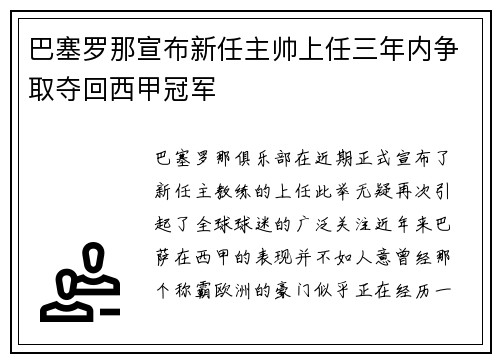 巴塞罗那宣布新任主帅上任三年内争取夺回西甲冠军

巴塞罗那俱乐部在近期正式宣布了新任主教练的上任此举无疑再次引起了全球球迷的广泛关注近年来巴萨在西甲的表现并不如人意曾经那个称霸欧洲的豪门似乎正在经历一